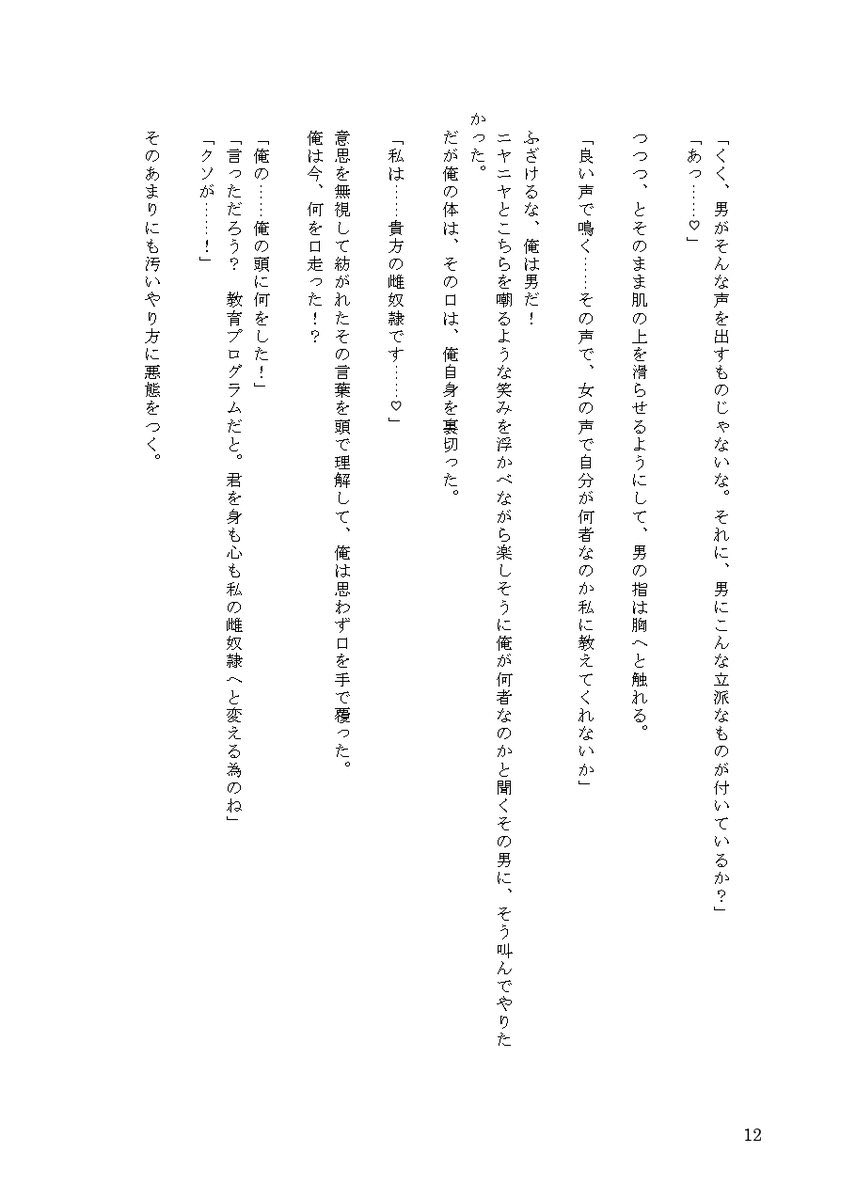 「くく、男がそんな声を出すものじゃないな。それに、男にこんな立派なものが付いているか？」
「あっ……♡」

つつつ、とそのまま肌の上を滑らせるようにして、男の指は胸へと触れる。

「良い声で鳴く……その声で、女の声で自分が何者なのか私に教えてくれないか」

ふざけるな、俺は男だ！
ニヤニヤとこちらを嘲るような笑みを浮かべながら楽しそうに俺が何者なのかと聞くその男に、そう叫んでやりたかった。
だが俺の体は、その口は、俺自身を裏切った。

「私は……貴方の雌奴隷です……♡」

意思を無視して紡がれたその言葉を頭で理解して、俺は思わず口を手で覆った。
俺は今、何を口走った！？

「俺の……俺の頭に何をした！」
「言っただろう？　教育プログラムだと。君を身も心も私の雌奴隷へと変える為のね」
「クソが……！」

そのあまりにも汚いやり方に悪態をつく。

12